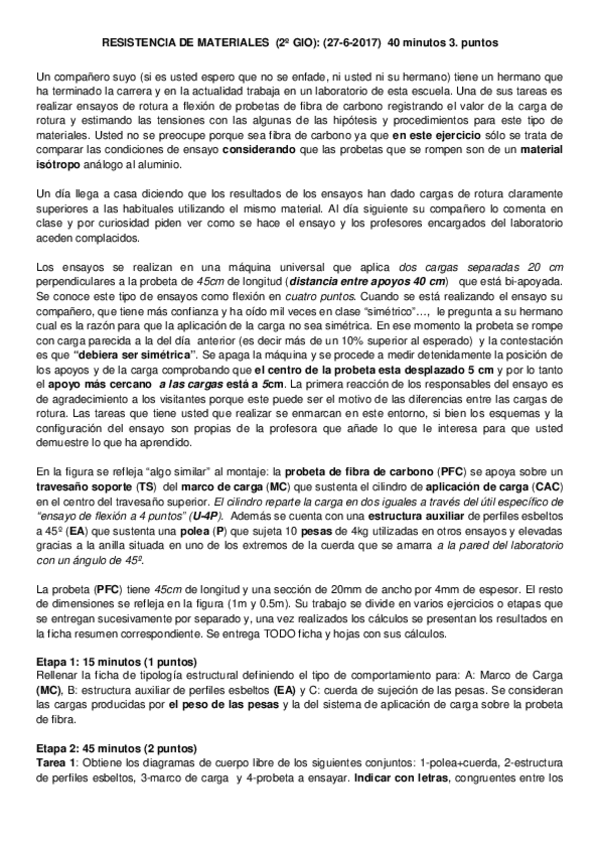 RESISTENCIA DE MATERIALES (2º GIO): (27-6-2017) 40 minutos 3. puntos

Un compañero suyo (si es usted espero que no se enfade, ni usted ni su hermano) tiene un hermano que ha terminado la carrera y en la actualidad trabaja en un laboratorio de esta escuela. Una de sus tareas es realizar ensayos de rotura a flexión de probetas de fibra de carbono registrando el valor de la carga de rotura y estimando las tensiones con las algunas de las hipótesis y procedimientos para este tipo de materiales. Usted no se preocupe porque sea fibra de carbono ya que en este ejercicio sólo se trata de comparar las condiciones de ensayo considerando que las probetas que se rompen son de un material isótropo análogo al aluminio.

Un día llega a casa diciendo que los resultados de los ensayos han dado cargas de rotura claramente superiores a las habituales utilizando el mismo material. Al día siguiente su compañero lo comenta en clase y por curiosidad piden ver como se hace el ensayo y los profesores encargados del laboratorio aceden complacidos.

Los ensayos se realizan en una máquina universal que aplica dos cargas separadas 20 cm perpendiculares a la probeta de 45cm de longitud (distancia entre apoyos 40 cm) que está bi-apoyada. Se conoce este tipo de ensayos como flexión en cuatro puntos. Cuando se está realizando el ensayo su compañero, que tiene más confianza y ha oído mil veces en clase "simétrico"..., le pregunta a su hermano cual es la razón para que la aplicación de la carga no sea simétrica. En ese momento la probeta se rompe con carga parecida a la del día anterior (es decir más de un 10% superior al esperado) y la contestación es que "debiera ser simétrica". Se apaga la máquina y se procede a medir detenidamente la posición de los apoyos y de la carga comprobando que el centro de la probeta esta desplazado 5 cm y por lo tanto el apoyo más cercano a las cargas está a 5cm. La primera reacción de los responsables del ensayo es de agradecimiento a los visitantes porque este puede ser el motivo de las diferencias entre las cargas de rotura. Las tareas que tiene usted que realizar se enmarcan en este entorno, si bien los esquemas y la configuración del ensayo son propias de la profesora que añade lo que le interesa para que usted demuestre lo que ha aprendido.

En la figura se refleja "algo similar" al montaje: la probeta de fibra de carbono (PFC) se apoya sobre un travesaño soporte (TS) del marco de carga (MC) que sustenta el cilindro de aplicación de carga (CAC) en el centro del travesaño superior. El cilindro reparte la carga en dos iguales a través del útil específico de "ensayo de flexión a 4 puntos" (U-4P). Además se cuenta con una estructura auxiliar de perfiles esbeltos a 45º (EA) que sustenta una polea (P) que sujeta 10 pesas de 4kg utilizadas en otros ensayos y elevadas gracias a la anilla situada en uno de los extremos de la cuerda que se amarra a la pared del laboratorio con un ángulo de 45º.

La probeta (PFC) tiene 45cm de longitud y una sección de 20mm de ancho por 4mm de espesor. El resto de dimensiones se refleja en la figura (1m y 0.5m). Su trabajo se divide en varios ejercicios o etapas que se entregan sucesivamente por separado y, una vez realizados los cálculos se presentan los resultados en la ficha resumen correspondiente. Se entrega TODO ficha y hojas con sus cálculos.

Etapa 1: 15 minutos (1 puntos)
Rellenar la ficha de tipología estructural definiendo el tipo de comportamiento para: A: Marco de Carga (MC), B: estructura auxiliar de perfiles esbeltos (EA) y C: cuerda de sujeción de las pesas. Se consideran las cargas producidas por el peso de las pesas y la del sistema de aplicación de carga sobre la probeta de fibra.

Etapa 2: 45 minutos (2 puntos)
Tarea 1: Obtiene los diagramas de cuerpo libre de los siguientes conjuntos: 1-polea+cuerda, 2-estructura de perfiles esbeltos, 3-marco de carga y 4-probeta a ensayar. Indicar con letras, congruentes entre los